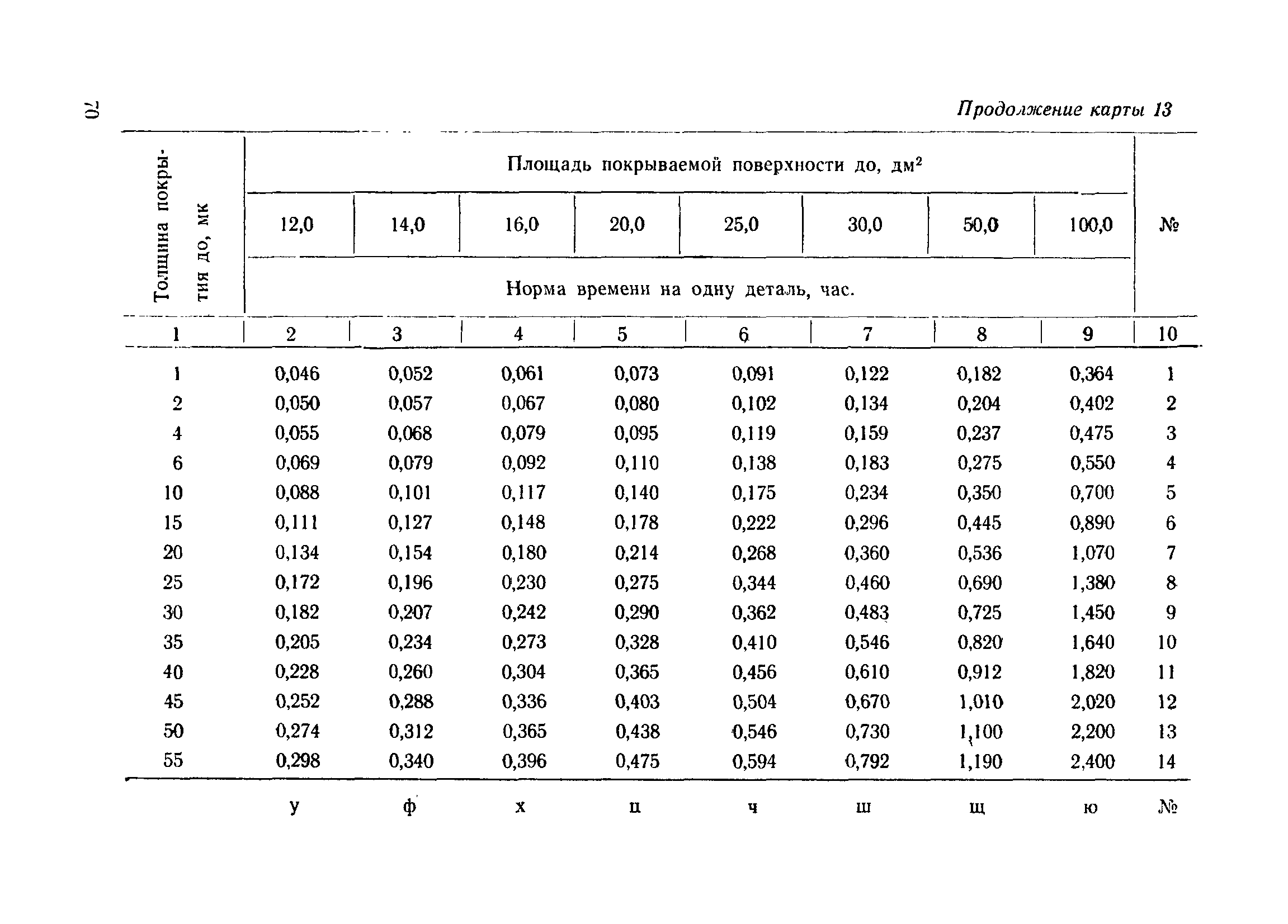 70

Продолжение карты 13

| Толщина покрытия до, мк | Площадь покрываемой поверхности до, дм$^2$ | | | | | | | | № |
|---|---|---|---|---|---|---|---|---|---|
| | 12,0 | 14,0 | 16,0 | 20,0 | 25,0 | 30,0 | 50,0 | 100,0 | |
| | Норма времени на одну деталь, час. | | | | | | | | |
| 1 | 2 | 3 | 4 | 5 | 6 | 7 | 8 | 9 | 10 |
| 1 | 0,046 | 0,052 | 0,061 | 0,073 | 0,091 | 0,122 | 0,182 | 0,364 | 1 |
| 2 | 0,050 | 0,057 | 0,067 | 0,080 | 0,102 | 0,134 | 0,204 | 0,402 | 2 |
| 4 | 0,055 | 0,068 | 0,079 | 0,095 | 0,119 | 0,159 | 0,237 | 0,475 | 3 |
| 6 | 0,069 | 0,079 | 0,092 | 0,110 | 0,138 | 0,183 | 0,275 | 0,550 | 4 |
| 10 | 0,088 | 0,101 | 0,117 | 0,140 | 0,175 | 0,234 | 0,350 | 0,700 | 5 |
| 15 | 0,111 | 0,127 | 0,148 | 0,178 | 0,222 | 0,296 | 0,445 | 0,890 | 6 |
| 20 | 0,134 | 0,154 | 0,180 | 0,214 | 0,268 | 0,360 | 0,536 | 1,070 | 7 |
| 25 | 0,172 | 0,196 | 0,230 | 0,275 | 0,344 | 0,460 | 0,690 | 1,380 | 8 |
| 30 | 0,182 | 0,207 | 0,242 | 0,290 | 0,362 | 0,483 | 0,725 | 1,450 | 9 |
| 35 | 0,205 | 0,234 | 0,273 | 0,328 | 0,410 | 0,546 | 0,820 | 1,640 | 10 |
| 40 | 0,228 | 0,260 | 0,304 | 0,365 | 0,456 | 0,610 | 0,912 | 1,820 | 11 |
| 45 | 0,252 | 0,288 | 0,336 | 0,403 | 0,504 | 0,670 | 1,010 | 2,020 | 12 |
| 50 | 0,274 | 0,312 | 0,365 | 0,438 | 0,546 | 0,730 | 1,100 | 2,200 | 13 |
| 55 | 0,298 | 0,340 | 0,396 | 0,475 | 0,594 | 0,792 | 1,190 | 2,400 | 14 |
| | у | ф | х | ц | ч | ш | щ | ю | № |